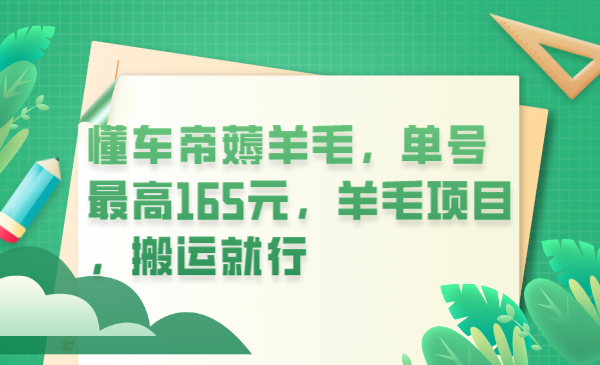 懂车帝薅羊毛，单号最高165元，羊毛项目，搬运就行